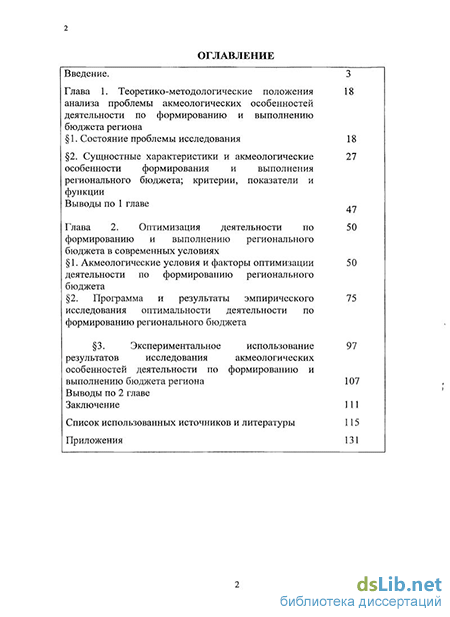 2

ОГЛАВЛЕНИЕ

| | |
|---|---|
| Введение. | 3 |
| Глава 1. Теоретико-методологические положения анализа проблемы акмеологических особенностей деятельности по формированию и выполнению бюджета региона | 18 |
| §1. Состояние проблемы исследования | 18 |
| §2. Сущностные характеристики и акмеологические особенности формирования и выполнения регионального бюджета; критерии, показатели и функции | 27 |
| Выводы по 1 главе | 47 |
| Глава 2. Оптимизация деятельности по формированию и выполнению регионального бюджета в современных условиях | 50 |
| §1. Акмеологические условия и факторы оптимизации деятельности по формированию регионального бюджета | 50 |
| §2. Программа и результаты эмпирического исследования оптимальности деятельности по формированию регионального бюджета | 75 |
| §3. Экспериментальное использование результатов исследования акмеологических особенностей деятельности по формированию и выполнению бюджета региона | 97 |
| Выводы по 2 главе | 107 |
| Заключение | 111 |
| Список использованных источников и литературы | 115 |
| Приложения | 131 |

2

dsLib.net
библиотека диссертаций